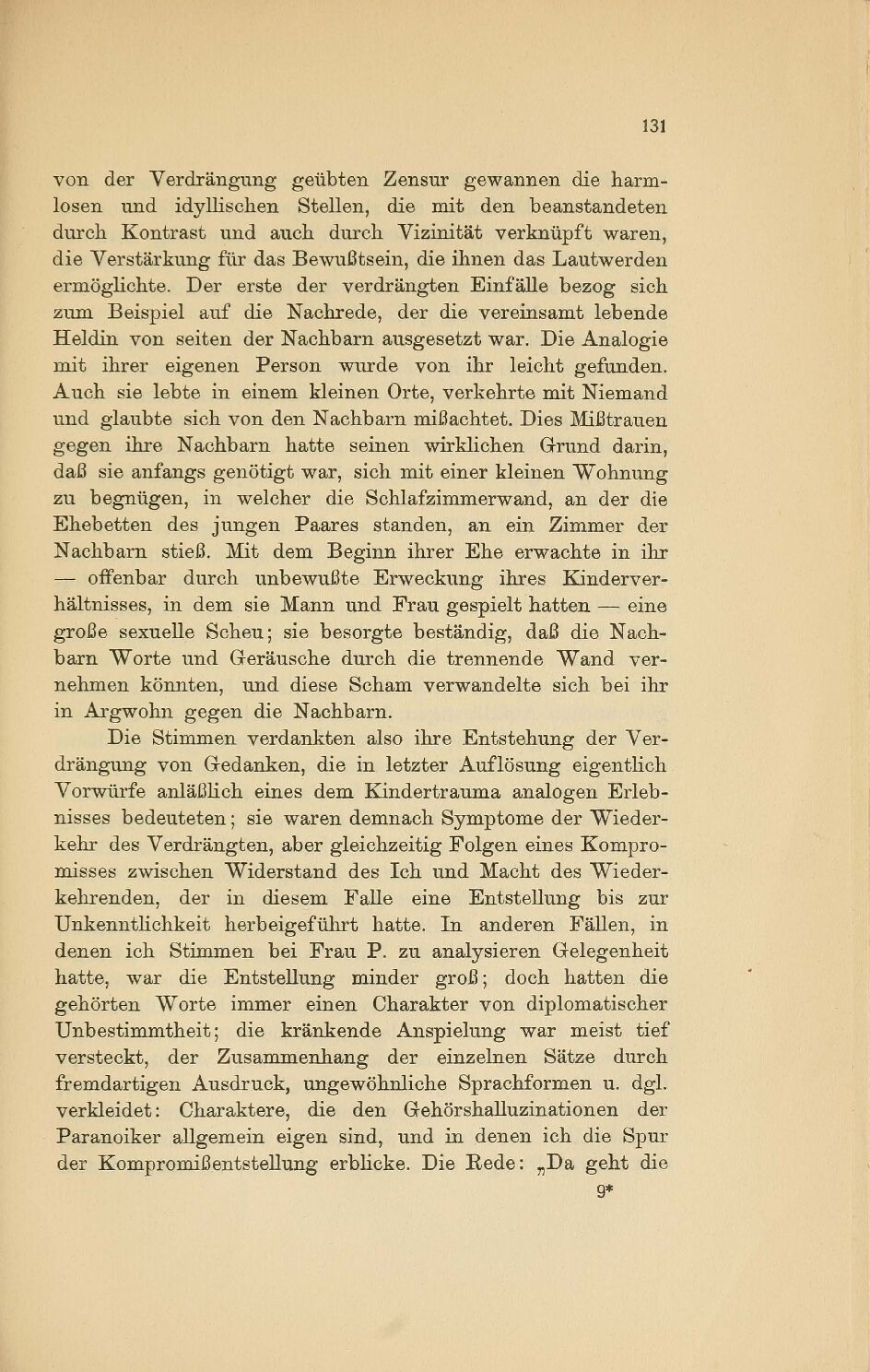 131

von der Verdrängung geübten Zensur gewannen die harmlosen und idyllischen Stellen, die mit den beanstandeten durch Kontrast und auch durch Vizinität verknüpft waren, die Verstärkung für das Bewußtsein, die ihnen das Lautwerden ermöglichte. Der erste der verdrängten Einfälle bezog sich zum Beispiel auf die Nachrede, der die vereinsamt lebende Heldin von seiten der Nachbarn ausgesetzt war. Die Analogie mit ihrer eigenen Person wurde von ihr leicht gefunden. Auch sie lebte in einem kleinen Orte, verkehrte mit Niemand und glaubte sich von den Nachbarn mißachtet. Dies Mißtrauen gegen ihre Nachbarn hatte seinen wirklichen Grund darin, daß sie anfangs genötigt war, sich mit einer kleinen Wohnung zu begnügen, in welcher die Schlafzimmerwand, an der die Ehebetten des jungen Paares standen, an ein Zimmer der Nachbarn stieß. Mit dem Beginn ihrer Ehe erwachte in ihr — offenbar durch unbewußte Erweckung ihres Kinderverhältnisses, in dem sie Mann und Frau gespielt hatten — eine große sexuelle Scheu; sie besorgte beständig, daß die Nachbarn Worte und Geräusche durch die trennende Wand vernehmen könnten, und diese Scham verwandelte sich bei ihr in Argwohn gegen die Nachbarn.

Die Stimmen verdankten also ihre Entstehung der Verdrängung von Gedanken, die in letzter Auflösung eigentlich Vorwürfe anläßlich eines dem Kindertrauma analogen Erlebnisses bedeuteten; sie waren demnach Symptome der Wiederkehr des Verdrängten, aber gleichzeitig Folgen eines Kompromisses zwischen Widerstand des Ich und Macht des Wiederkehrenden, der in diesem Falle eine Entstellung bis zur Unkenntlichkeit herbeigeführt hatte. In anderen Fällen, in denen ich Stimmen bei Frau P. zu analysieren Gelegenheit hatte, war die Entstellung minder groß; doch hatten die gehörten Worte immer einen Charakter von diplomatischer Unbestimmtheit; die kränkende Anspielung war meist tief versteckt, der Zusammenhang der einzelnen Sätze durch fremdartigen Ausdruck, ungewöhnliche Sprachformen u. dgl. verkleidet: Charaktere, die den Gehörshalluzinationen der Paranoiker allgemein eigen sind, und in denen ich die Spur der Kompromißentstellung erblicke. Die Rede: „Da geht die

9*